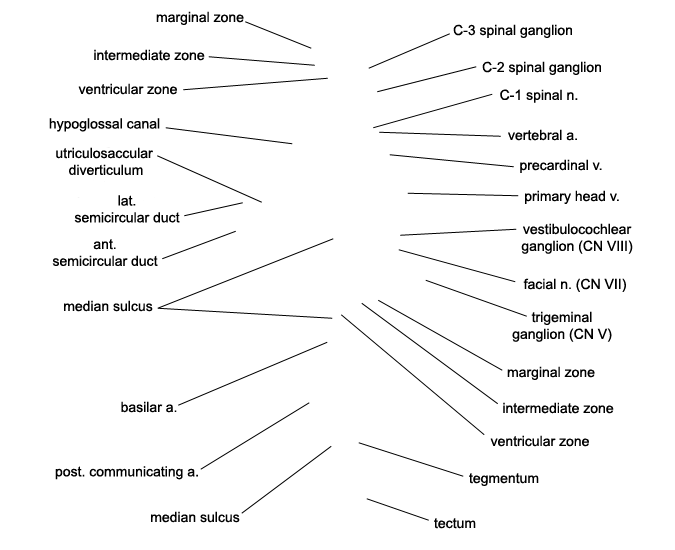 marginal zone

intermediate zone

ventricular zone

hypoglossal canal

utriculosaccular diverticulum

lat. semicircular duct

ant. semicircular duct

median sulcus

basilar a.

post. communicating a.

median sulcus

C-3 spinal ganglion

C-2 spinal ganglion

C-1 spinal n.

vertebral a.

precardinal v.

primary head v.

vestibulocochlear ganglion (CN VIII)

facial n. (CN VII)

trigeminal ganglion (CN V)

marginal zone

intermediate zone

ventricular zone

tegmentum

tectum